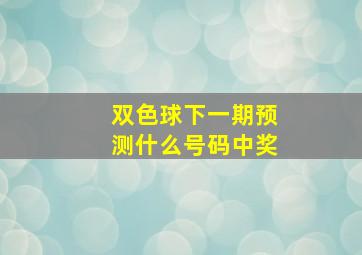 双色球下一期预测什么号码中奖